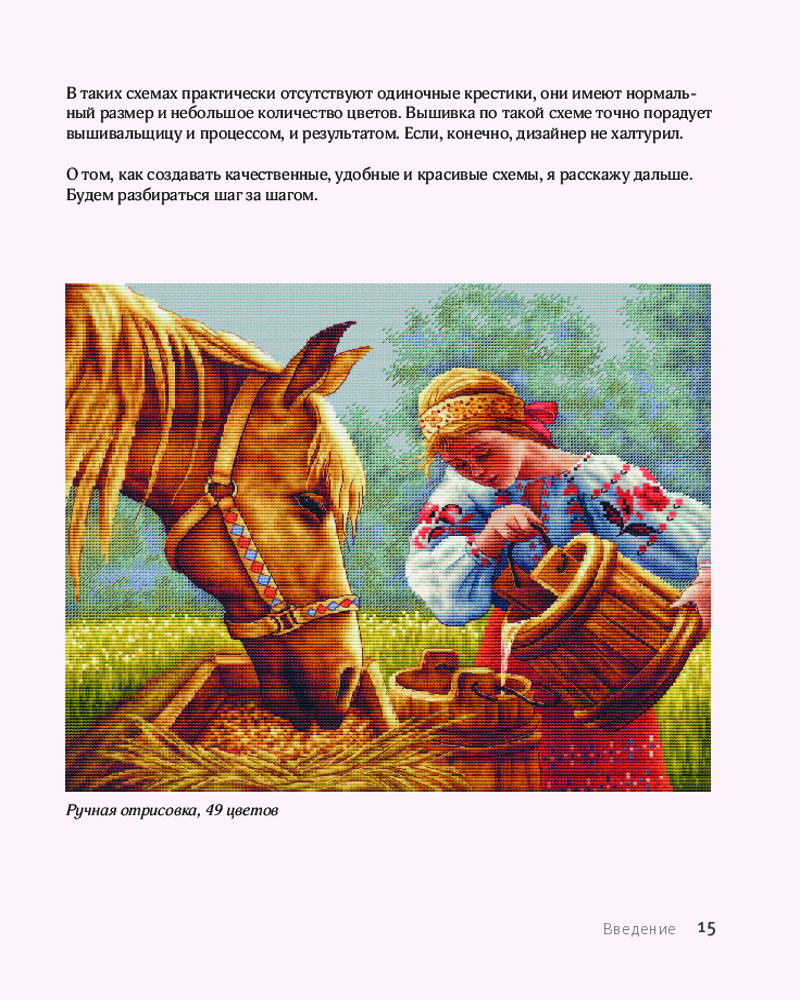 В таких схемах практически отсутствуют одиночные крестики, они имеют нормальный размер и небольшое количество цветов. Вышивка по такой схеме точно порадует вышивальщицу и процессом, и результатом. Если, конечно, дизайнер не халтурил.

О том, как создавать качественные, удобные и красивые схемы, я расскажу дальше. Будем разбираться шаг за шагом.

Ручная отрисовка, 49 цветов

Введение 15